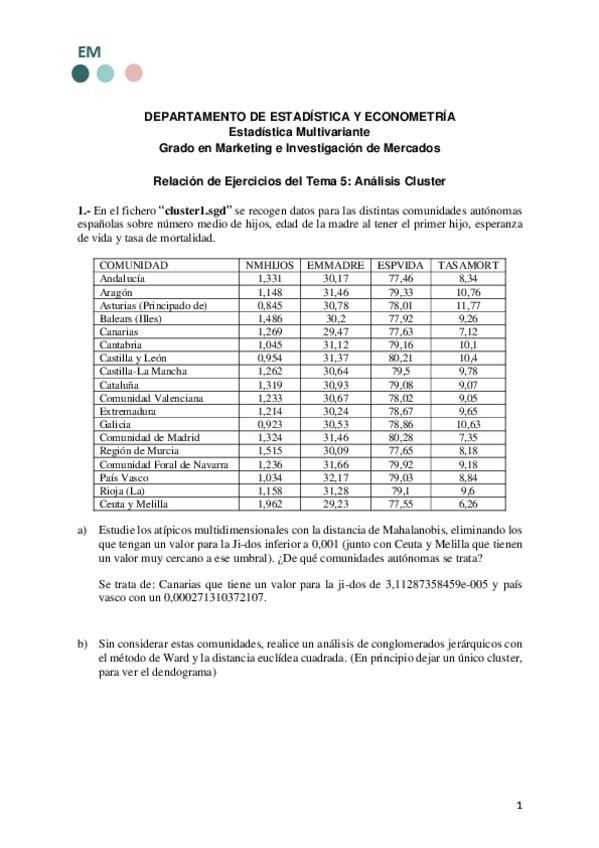 EM

DEPARTAMENTO DE ESTADÍSTICA Y ECONOMETRÍA
Estadística Multivariante
Grado en Marketing e Investigación de Mercados

Relación de Ejercicios del Tema 5: Análisis Cluster

1.- En el fichero "cluster1.sgd" se recogen datos para las distintas comunidades autónomas españolas sobre número medio de hijos, edad de la madre al tener el primer hijo, esperanza de vida y tasa de mortalidad.

| COMUNIDAD | NMHIJOS | EMMADRE | ESPVIDA | TASAMORT |
|---|---|---|---|---|
| Andalucía | 1,331 | 30,17 | 77,46 | 8,34 |
| Aragón | 1,148 | 31,46 | 79,33 | 10,76 |
| Asturias (Principado de) | 0,845 | 30,78 | 78,01 | 11,77 |
| Balears (Illes) | 1,486 | 30,2 | 77,92 | 9,26 |
| Canarias | 1,269 | 29,47 | 77,63 | 7,12 |
| Cantabria | 1,045 | 31,12 | 79,16 | 10,1 |
| Castilla y León | 0,954 | 31,37 | 80,21 | 10,4 |
| Castilla-La Mancha | 1,262 | 30,64 | 79,5 | 9,78 |
| Cataluña | 1,319 | 30,93 | 79,08 | 9,07 |
| Comunidad Valenciana | 1,233 | 30,67 | 78,02 | 9,05 |
| Extremadura | 1,214 | 30,24 | 78,67 | 9,65 |
| Galicia | 0,923 | 30,53 | 78,86 | 10,63 |
| Comunidad de Madrid | 1,324 | 31,46 | 80,28 | 7,35 |
| Región de Murcia | 1,515 | 30,09 | 77,65 | 8,18 |
| Comunidad Foral de Navarra | 1,236 | 31,66 | 79,92 | 9,18 |
| País Vasco | 1,034 | 32,17 | 79,03 | 8,84 |
| Rioja (La) | 1,158 | 31,28 | 79,1 | 9,6 |
| Ceuta y Melilla | 1,962 | 29,23 | 77,55 | 6,26 |

a) Estudie los atípicos multidimensionales con la distancia de Mahalanobis, eliminando los que tengan un valor para la Ji-dos inferior a 0,001 (junto con Ceuta y Melilla que tienen un valor muy cercano a ese umbral). ¿De qué comunidades autónomas se trata?

Se trata de: Canarias que tiene un valor para la ji-dos de 3,11287358459e-005 y país vasco con un 0,000271310372107.

b) Sin considerar estas comunidades, realice un análisis de conglomerados jerárquicos con el método de Ward y la distancia euclídea cuadrada. (En principio dejar un único cluster, para ver el dendograma)

1